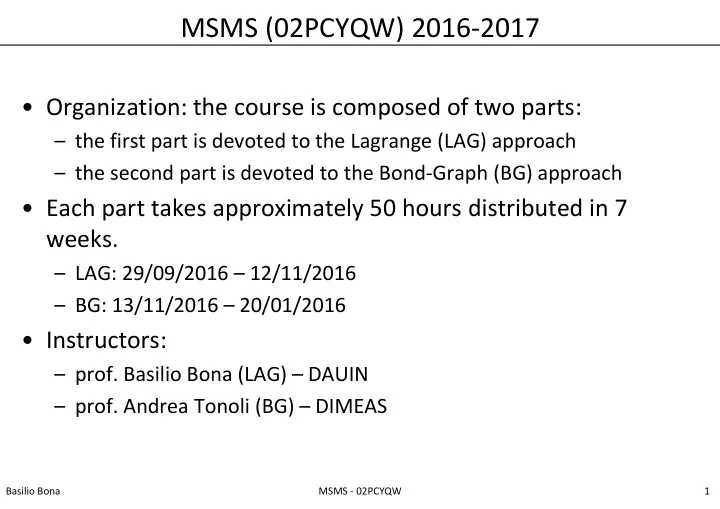 MSMS (02PCYQW) 2016-2017

• Organization: the course is composed of two parts:
– the first part is devoted to the Lagrange (LAG) approach
– the second part is devoted to the Bond-Graph (BG) approach

• Each part takes approximately 50 hours distributed in 7 weeks.
– LAG: 29/09/2016 – 12/11/2016
– BG: 13/11/2016 – 20/01/2016

• Instructors:
– prof. Basilio Bona (LAG) – DAUIN
– prof. Andrea Tonoli (BG) – DIMEAS

Basilio Bona MSMS - 02PCYQW 1